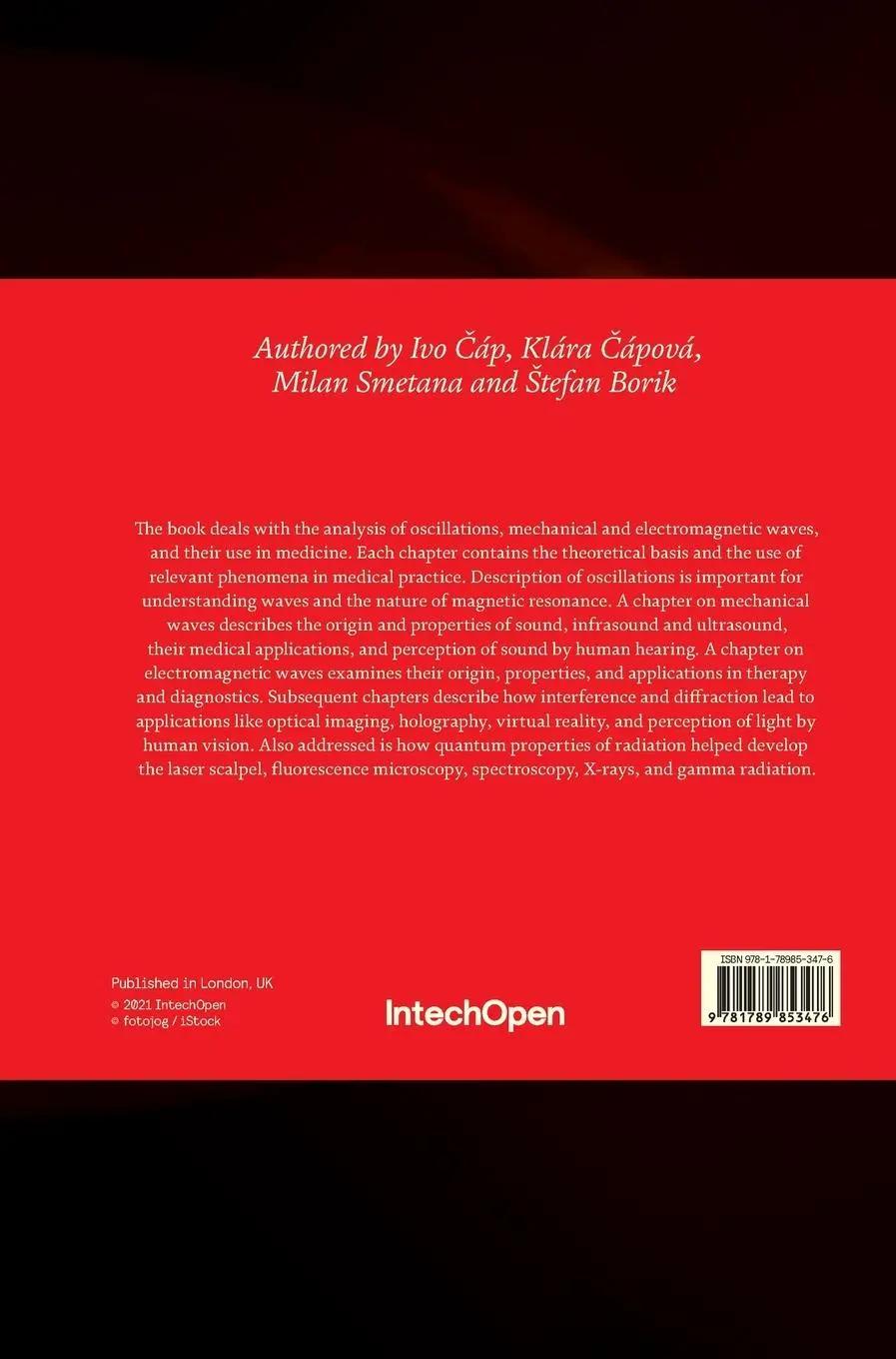 Authored by Ivo Čáp, Klára Čápová, Milan Smetana and Štefan Borik

The book deals with the analysis of oscillations, mechanical and electromagnetic waves, and their use in medicine. Each chapter contains the theoretical basis and the use of relevant phenomena in medical practice. Description of oscillations is important for understanding waves and the nature of magnetic resonance. A chapter on mechanical waves describes the origin and properties of sound, infrasound and ultrasound, their medical applications, and perception of sound by human hearing. A chapter on electromagnetic waves examines their origin, properties, and applications in therapy and diagnostics. Subsequent chapters describe how interference and diffraction lead to applications like optical imaging, holography, virtual reality, and perception of light by human vision. Also addressed is how quantum properties of radiation helped develop the laser scalpel, fluorescence microscopy, spectroscopy, X-rays, and gamma radiation.

Published in London, UK
© 2021 IntechOpen
© fotojog / iStock

IntechOpen

ISBN 978-1-78985-347-6
9 781789 853476